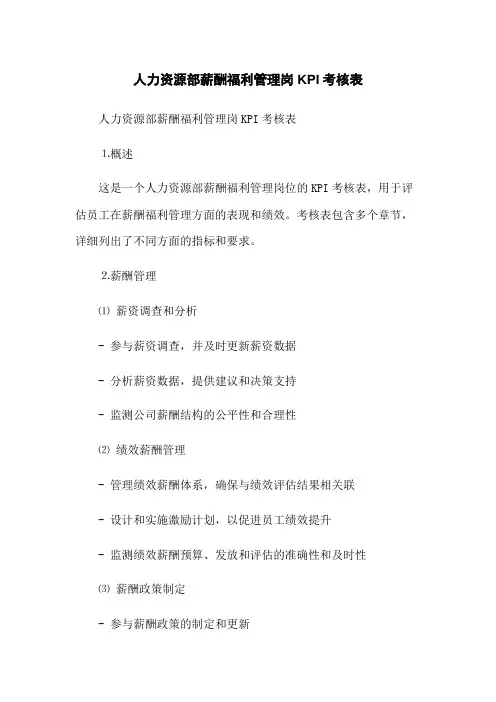 人力资源部薪酬福利管理岗 KPI 考核表

人力资源部薪酬福利管理岗 KPI 考核表

1.概述

这是一个人力资源部薪酬福利管理岗位的 KPI 考核表，用于评估员工在薪酬福利管理方面的表现和绩效。考核表包含多个章节，详细列出了不同方面的指标和要求。

2.薪酬管理

⑴ 薪资调查和分析

- 参与薪资调查，并及时更新薪资数据

- 分析薪资数据，提供建议和决策支持

- 监测公司薪酬结构的公平性和合理性

⑵ 绩效薪酬管理

- 管理绩效薪酬体系，确保与绩效评估结果相关联

- 设计和实施激励计划，以促进员工绩效提升

- 监测绩效薪酬预算、发放和评估的准确性和及时性

⑶ 薪酬政策制定

- 参与薪酬政策的制定和更新